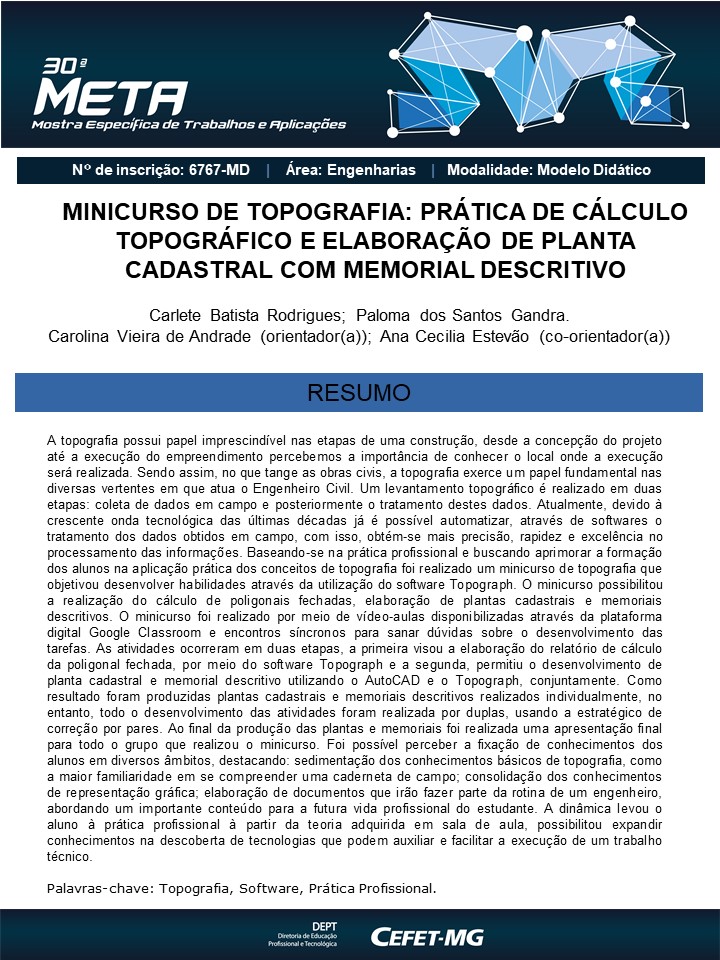 30ª
META
Mostra Específica de Trabalhos e Aplicações

Nº de inscrição: 6767-MD | Área: Engenharias | Modalidade: Modelo Didático

MINICURSO DE TOPOGRAFIA: PRÁTICA DE CÁLCULO TOPOGRÁFICO E ELABORAÇÃO DE PLANTA CADASTRAL COM MEMORIAL DESCRITIVO

Carlete Batista Rodrigues; Paloma dos Santos Gandra.
Carolina Vieira de Andrade (orientador(a)); Ana Cecilia Estevão (co-orientador(a))

RESUMO

A topografia possui papel imprescindível nas etapas de uma construção, desde a concepção do projeto até a execução do empreendimento percebemos a importância de conhecer o local onde a execução será realizada. Sendo assim, no que tange as obras civis, a topografia exerce um papel fundamental nas diversas vertentes em que atua o Engenheiro Civil. Um levantamento topográfico é realizado em duas etapas: coleta de dados em campo e posteriormente o tratamento destes dados. Atualmente, devido à crescente onda tecnológica das últimas décadas já é possível automatizar, através de softwares o tratamento dos dados obtidos em campo, com isso, obtém-se mais precisão, rapidez e excelência no processamento das informações. Baseando-se na prática profissional e buscando aprimorar a formação dos alunos na aplicação prática dos conceitos de topografia foi realizado um minicurso de topografia que objetivou desenvolver habilidades através da utilização do software Topograph. O minicurso possibilitou a realização do cálculo de poligonais fechadas, elaboração de plantas cadastrais e memoriais descritivos. O minicurso foi realizado por meio de vídeo-aulas disponibilizadas através da plataforma digital Google Classroom e encontros síncronos para sanar dúvidas sobre o desenvolvimento das tarefas. As atividades ocorreram em duas etapas, a primeira visou a elaboração do relatório de cálculo da poligonal fechada, por meio do software Topograph e a segunda, permitiu o desenvolvimento de planta cadastral e memorial descritivo utilizando o AutoCAD e o Topograph, conjuntamente. Como resultado foram produzidas plantas cadastrais e memoriais descritivos realizados individualmente, no entanto, todo o desenvolvimento das atividades foram realizada por duplas, usando a estratégico de correção por pares. Ao final da produção das plantas e memoriais foi realizada uma apresentação final para todo o grupo que realizou o minicurso. Foi possível perceber a fixação de conhecimentos dos alunos em diversos âmbitos, destacando: sedimentação dos conhecimentos básicos de topografia, como a maior familiaridade em se compreender uma caderneta de campo; consolidação dos conhecimentos de representação gráfica; elaboração de documentos que irão fazer parte da rotina de um engenheiro, abordando um importante conteúdo para a futura vida profissional do estudante. A dinâmica levou o aluno à prática profissional à partir da teoria adquirida em sala de aula, possibilitou expandir conhecimentos na descoberta de tecnologias que podem auxiliar e facilitar a execução de um trabalho técnico.

Palavras-chave: Topografia, Software, Prática Profissional.

DEPT
Diretoria de Educação Profissional e Tecnológica
CEFET-MG